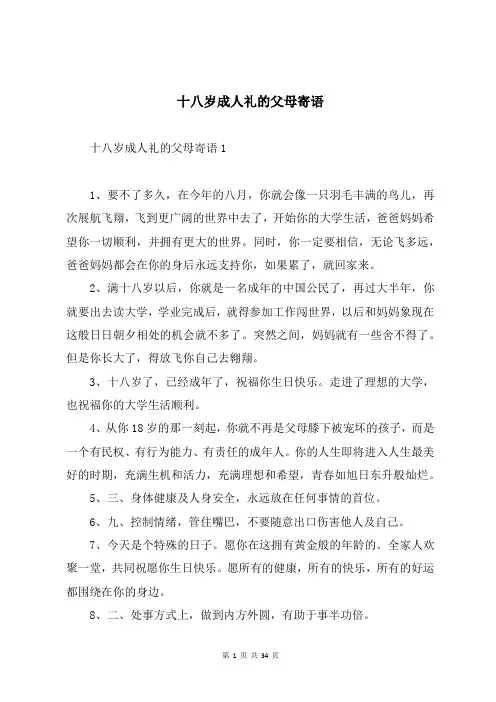 十八岁成人礼的父母寄语

十八岁成人礼的父母寄语 1

1、要不了多久，在今年的八月，你就会像一只羽毛丰满的鸟儿，再次展航飞翔，飞到更广阔的世界中去了，开始你的大学生活，爸爸妈妈希望你一切顺利，并拥有更大的世界。同时，你一定要相信，无论飞多远，爸爸妈妈都会在你的身后永远支持你，如果累了，就回家来。

2、满十八岁以后，你就是一名成年的中国公民了，再过大半年，你就要出去读大学，学业完成后，就得参加工作闯世界，以后和妈妈象现在这般日日朝夕相处的机会就不多了。突然之间，妈妈就有一些舍不得了。但是你长大了，得放飞你自己去翱翔。

3、十八岁了，已经成年了，祝福你生日快乐。走进了理想的大学，也祝福你的大学生活顺利。

4、从你 18 岁的那一刻起，你就不再是父母膝下被宠坏的孩子，而是一个有民权、有行为能力、有责任的成年人。你的人生即将进入人生最美好的时期，充满生机和活力，充满理想和希望，青春如旭日东升般灿烂。

5、三、身体健康及人身安全，永远放在任何事情的首位。

6、九、控制情绪，管住嘴巴，不要随意出口伤害他人及自己。

7、今天是个特殊的日子。愿你在这拥有黄金般的年龄的。全家人欢聚一堂，共同祝愿你生日快乐。愿所有的健康，所有的快乐，所有的好运都围绕在你的身边。

8、二、处事方式上，做到内方外圆，有助于事半功倍。

第 1 页 共 34 页